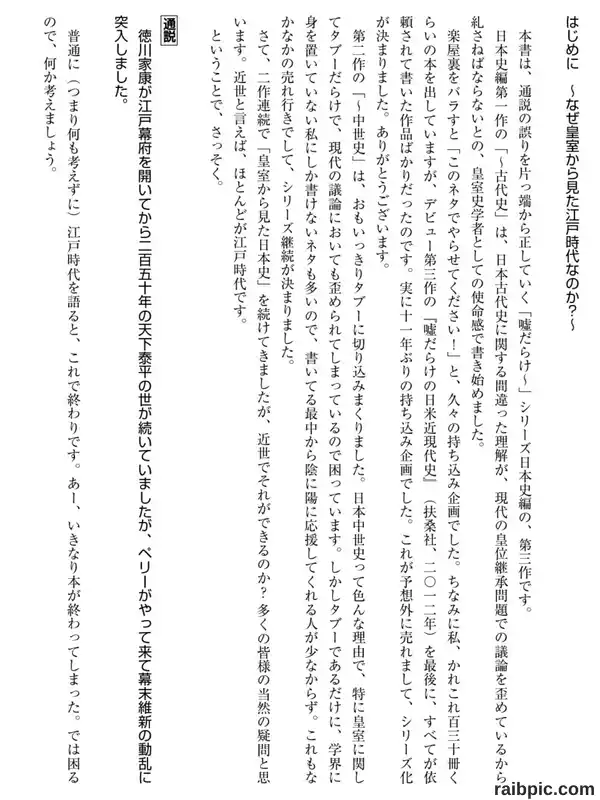 はじめに　～なぜ皇室から見た江戸時代なのか?～

本書は、通説の誤りを片っ端から正していく「嘘だらけ～」シリーズ日本史編の、第三作です。

日本史編第一作の「～古代史」は、日本古代史に関する間違った理解が、現代の皇位継承問題での議論を歪めているから糺さねばならないとの、皇室史学者としての使命感で書き始めました。

楽屋裏をバラすと「このネタでやらせてください!」と、久々の持ち込み企画でした。ちなみに私、かれこれ百三十冊くらいの本を出していますが、デビュー第三作の『嘘だらけの日米近現代史』(扶桑社、二〇一二年)を最後に、すべてが依頼されて書いた作品ばかりだったのです。実に十一年ぶりの持ち込み企画でした。これが予想外に売れまして、シリーズ化が決まりました。ありがとうございます。

第二作の「～中世史」は、おもいっきりタブーに切り込みまくりました。日本中世史って色んな理由で、特に皇室に関してタブーだらけで、現代の議論においても歪められてしまっているので困っています。しかしタブーであるだけに、学界に身を置いていない私にしか書けないネタも多いので、書いてる最中から陰に陽に応援してくれる人が少なからず。これもなかなかの売れ行きでして、シリーズ継続が決まりました。

さて、二作連続で「皇室から見た日本史」を続けてきましたが、近世でそれができるのか?多くの皆様の当然の疑問と思います。近世と言えば、ほとんどが江戸時代です。

ということで、さっそく。

通説
徳川家康が江戸幕府を開いてから二百五十年の天下泰平の世が続いていましたが、ペリーがやって来て幕末維新の動乱に突入しました。

普通に(つまり何も考えずに)江戸時代を語ると、これで終わりです。あー、いきなり本が終わってしまった。では困るので、何か考えましょう。

raibpic.com